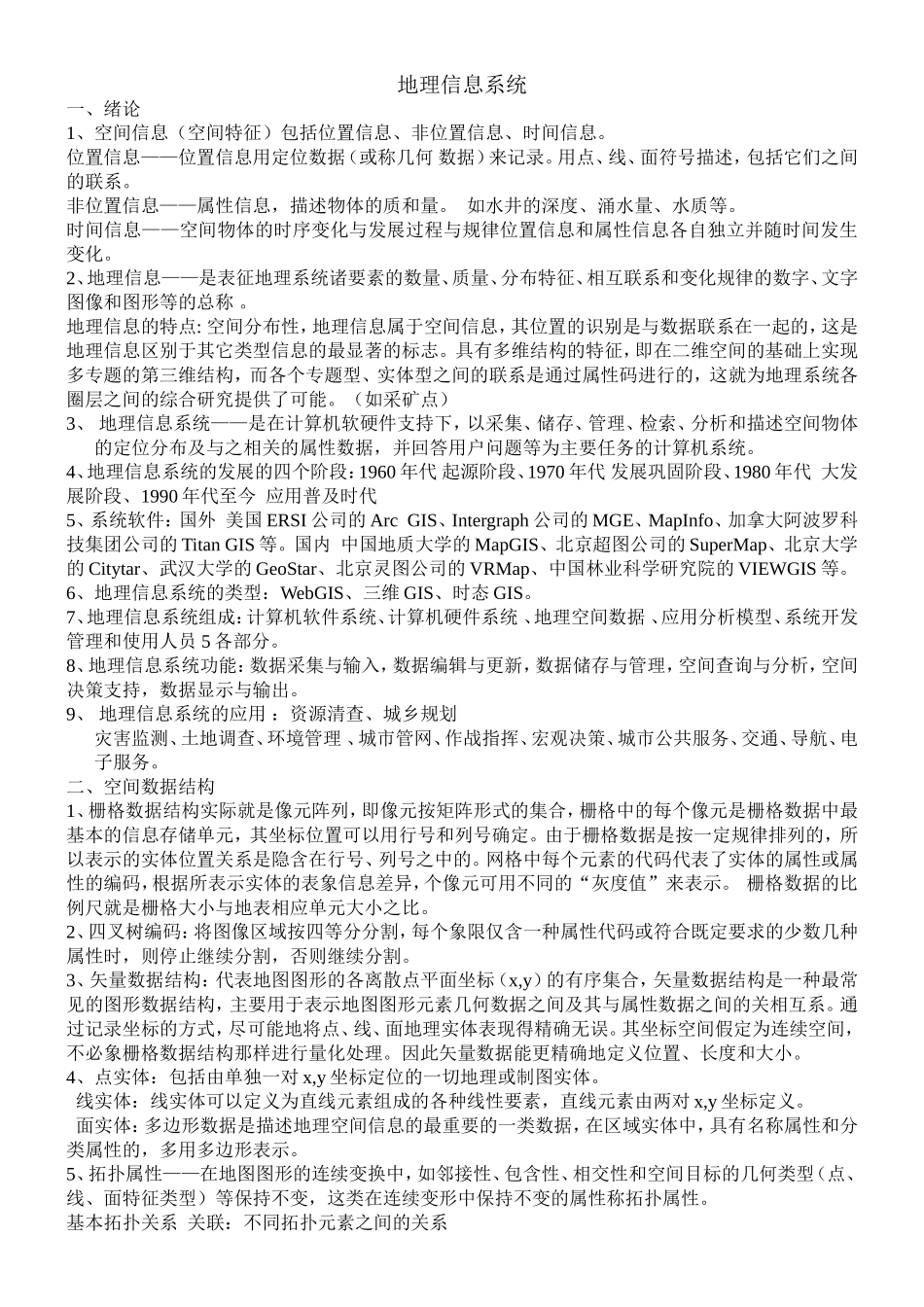 地理信息系统

一、绪论

1、空间信息（空间特征）包括位置信息、非位置信息、时间信息。

位置信息——位置信息用定位数据（或称几何 数据）来记录。用点、线、面符号描述，包括它们之间的联系。

非位置信息——属性信息，描述物体的质和量。 如水井的深度、涌水量、水质等。

时间信息——空间物体的时序变化与发展过程与规律位置信息和属性信息各自独立并随时间发生变化。

2、地理信息——是表征地理系统诸要素的数量、质量、分布特征、相互联系和变化规律的数字、文字图像和图形等的总称 。

地理信息的特点: 空间分布性，地理信息属于空间信息，其位置的识别是与数据联系在一起的，这是地理信息区别于其它类型信息的最显著的标志。具有多维结构的特征，即在二维空间的基础上实现多专题的第三维结构，而各个专题型、实体型之间的联系是通过属性码进行的，这就为地理系统各圈层之间的综合研究提供了可能。（如采矿点）

3、 地理信息系统——是在计算机软硬件支持下，以采集、储存、管理、检索、分析和描述空间物体的定位分布及与之相关的属性数据，并回答用户问题等为主要任务的计算机系统。

4、地理信息系统的发展的四个阶段：1960 年代 起源阶段、1970 年代 发展巩固阶段、1980 年代 大发展阶段、1990 年代至今 应用普及时代

5、系统软件：国外 美国 ERSI 公司的 Arc GIS、Intergraph 公司的 MGE、MapInfo、加拿大阿波罗科技集团公司的 Titan GIS 等。国内 中国地质大学的 MapGIS、北京超图公司的 SuperMap、北京大学的 Citytar、武汉大学的 GeoStar、北京灵图公司的 VRMap、中国林业科学研究院的 VIEWGIS 等。

6、地理信息系统的类型：WebGIS、三维 GIS、时态 GIS。

7、地理信息系统组成：计算机软件系统、计算机硬件系统 、地理空间数据 、应用分析模型、系统开发管理和使用人员 5 各部分。

8、地理信息系统功能：数据采集与输入，数据编辑与更新，数据储存与管理，空间查询与分析，空间决策支持，数据显示与输出。

9、 地理信息系统的应用 ：资源清查、城乡规划
灾害监测、土地调查、环境管理 、城市管网、作战指挥、宏观决策、城市公共服务、交通、导航、电子服务。

二、空间数据结构

1、栅格数据结构实际就是像元阵列，即像元按矩阵形式的集合，栅格中的每个像元是栅格数据中最基本的信息存储单元，其坐标位置可以用行号和列号确定。由于栅格数据是按一定规律排列的，所以表示的实体位置关系是隐含在行号、列号之中的。网格中每个元素的代码代表了实体的属性或属性的编码，根据所表示实体的表象信息差异，个像元可用不同的“灰度值”来表示。 栅格数据的比例尺就是栅格大小与地表相应单元大小之比。

2、四叉树编码：将图像区域按四等分分割，每个象限仅含一种属性代码或符合既定要求的少数几种属性时，则停止继续分割，否则继续分割。

3、矢量数据结构：代表地图图形的各离散点平面坐标（x,y）的有序集合，矢量数据结构是一种最常见的图形数据结构，主要用于表示地图图形元素几何数据之间及其与属性数据之间的关相互系。通过记录坐标的方式，尽可能地将点、线、面地理实体表现得精确无误。其坐标空间假定为连续空间，不必象栅格数据结构那样进行量化处理。因此矢量数据能更精确地定义位置、长度和大小。

4、点实体：包括由单独一对 x,y 坐标定位的一切地理或制图实体。
线实体：线实体可以定义为直线元素组成的各种线性要素，直线元素由两对 x,y 坐标定义。
面实体：多边形数据是描述地理空间信息的最重要的一类数据，在区域实体中，具有名称属性和分类属性的，多用多边形表示。

5、拓扑属性——在地图图形的连续变换中，如邻接性、包含性、相交性和空间目标的几何类型（点、线、面特征类型）等保持不变，这类在连续变形中保持不变的属性称拓扑属性。

基本拓扑关系 关联：不同拓扑元素之间的关系